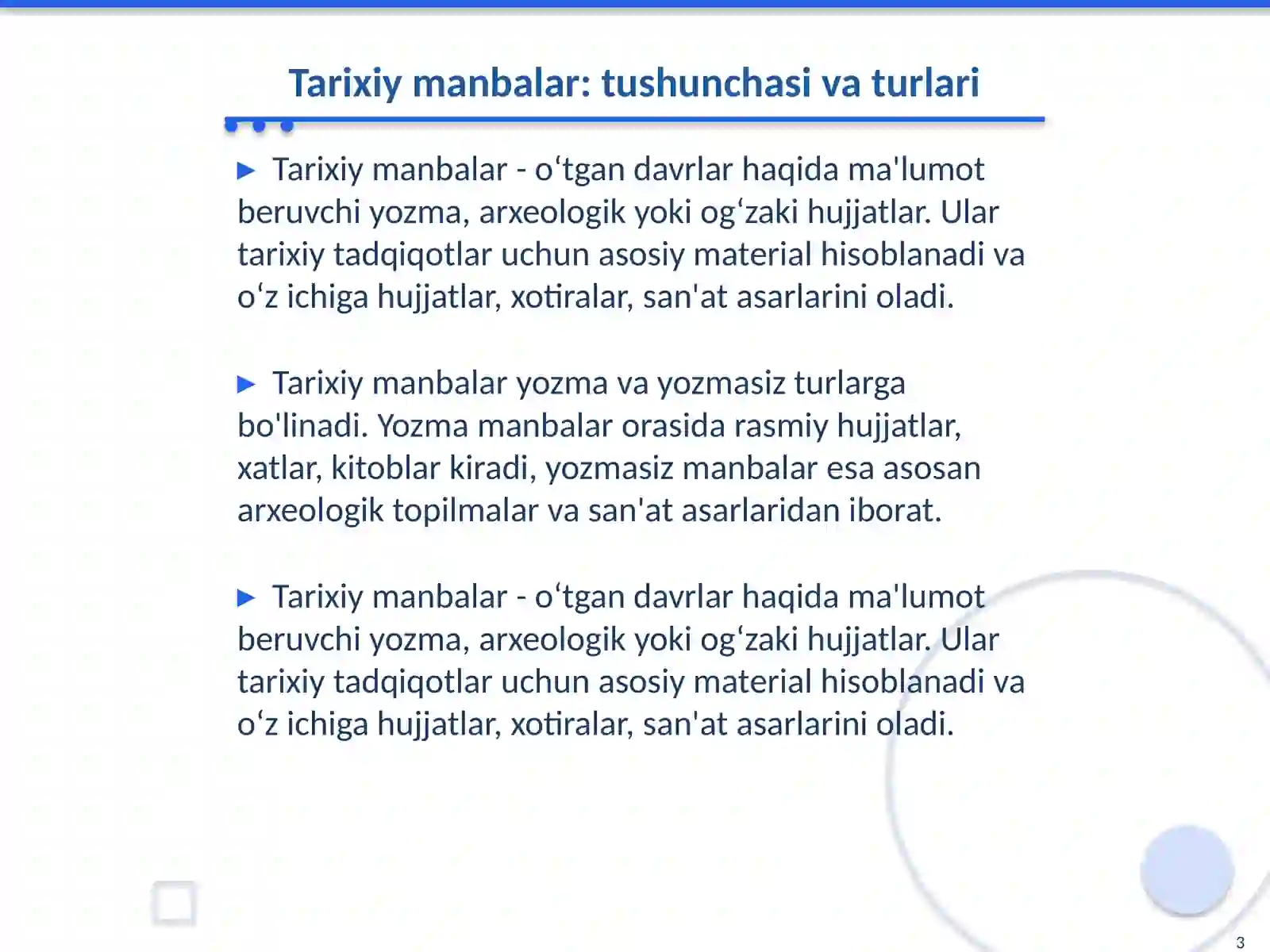 Tarixiy manbalar: tushunchasi va turlari

▶ Tarixiy manbalar - oʻtgan davrlar haqida ma'lumot beruvchi yozma, arxeologik yoki ogʻzaki hujjatlar. Ular tarixiy tadqiqotlar uchun asosiy material hisoblanadi va oʻz ichiga hujjatlar, xotiralar, san'at asarlarini oladi.

▶ Tarixiy manbalar yozma va yozmasiz turlarga bo'linadi. Yozma manbalar orasida rasmiy hujjatlar, xatlar, kitoblar kiradi, yozmasiz manbalar esa asosan arxeologik topilmalar va san'at asarlaridan iborat.

▶ Tarixiy manbalar - oʻtgan davrlar haqida ma'lumot beruvchi yozma, arxeologik yoki ogʻzaki hujjatlar. Ular tarixiy tadqiqotlar uchun asosiy material hisoblanadi va oʻz ichiga hujjatlar, xotiralar, san'at asarlarini oladi.

3